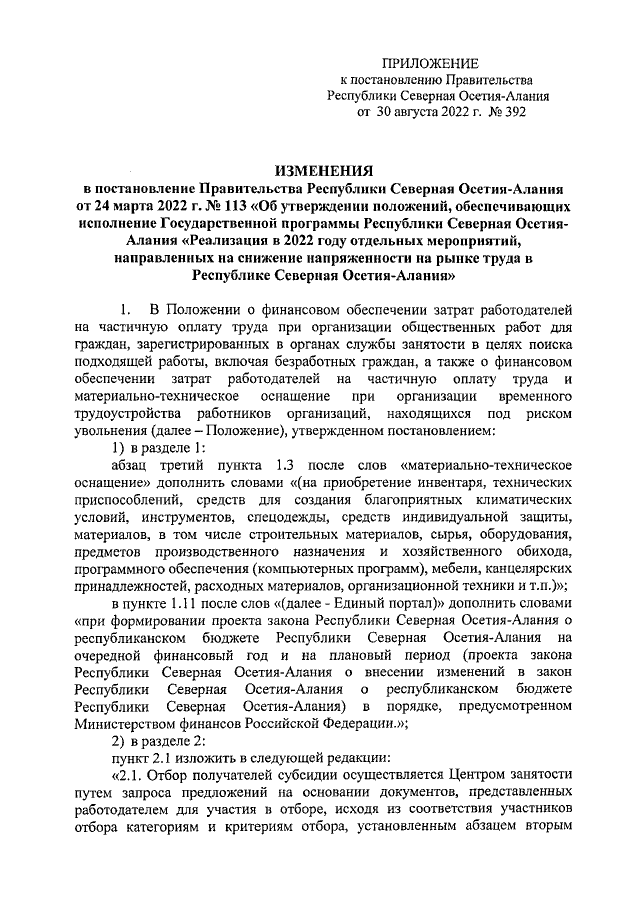 ПРИЛОЖЕНИЕ
к постановлению Правительства
Республики Северная Осетия-Алания
от 30 августа 2022 г. № 392

ИЗМЕНЕНИЯ
в постановление Правительства Республики Северная Осетия-Алания от 24 марта 2022 г. № 113 «Об утверждении положений, обеспечивающих исполнение Государственной программы Республики Северная Осетия-Алания «Реализация в 2022 году отдельных мероприятий, направленных на снижение напряженности на рынке труда в Республике Северная Осетия-Алания»

1. В Положении о финансовом обеспечении затрат работодателей на частичную оплату труда при организации общественных работ для граждан, зарегистрированных в органах службы занятости в целях поиска подходящей работы, включая безработных граждан, а также о финансовом обеспечении затрат работодателей на частичную оплату труда и материально-техническое оснащение при организации временного трудоустройства работников организаций, находящихся под риском увольнения (далее – Положение), утвержденном постановлением:

1) в разделе 1:

абзац третий пункта 1.3 после слов «материально-техническое оснащение» дополнить словами «(на приобретение инвентаря, технических приспособлений, средств для создания благоприятных климатических условий, инструментов, спецодежды, средств индивидуальной защиты, материалов, в том числе строительных материалов, сырья, оборудования, предметов производственного назначения и хозяйственного обихода, программного обеспечения (компьютерных программ), мебели, канцелярских принадлежностей, расходных материалов, организационной техники и т.п.)»;

в пункте 1.11 после слов «(далее - Единый портал)» дополнить словами «при формировании проекта закона Республики Северная Осетия-Алания о республиканском бюджете Республики Северная Осетия-Алания на очередной финансовый год и на плановый период (проекта закона Республики Северная Осетия-Алания о внесении изменений в закон Республики Северная Осетия-Алания о республиканском бюджете Республики Северная Осетия-Алания) в порядке, предусмотренном Министерством финансов Российской Федерации.»;

2) в разделе 2:

пункт 2.1 изложить в следующей редакции:

«2.1. Отбор получателей субсидии осуществляется Центром занятости путем запроса предложений на основании документов, представленных работодателем для участия в отборе, исходя из соответствия участников отбора категориям и критериям отбора, установленным абзацем вторым